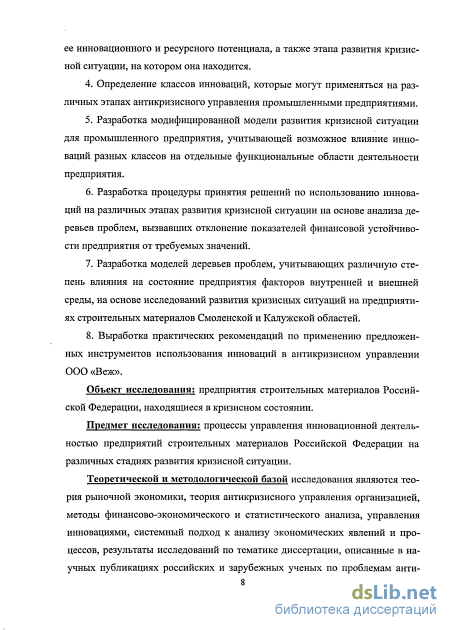 ее инновационного и ресурсного потенциала, а также этапа развития кризисной ситуации, на котором она находится.

4. Определение классов инноваций, которые могут применяться на различных этапах антикризисного управления промышленными предприятиями.

5. Разработка модифицированной модели развития кризисной ситуации для промышленного предприятия, учитывающей возможное влияние инноваций разных классов на отдельные функциональные области деятельности предприятия.

6. Разработка процедуры принятия решений по использованию инноваций на различных этапах развития кризисной ситуации на основе анализа деревьев проблем, вызвавших отклонение показателей финансовой устойчивости предприятия от требуемых значений.

7. Разработка моделей деревьев проблем, учитывающих различную степень влияния на состояние предприятия факторов внутренней и внешней среды, на основе исследований развития кризисных ситуаций на предприятиях строительных материалов Смоленской и Калужской областей.

8. Выработка практических рекомендаций по применению предложенных инструментов использования инноваций в антикризисном управлении ООО «Веж».

Объект исследования: предприятия строительных материалов Российской Федерации, находящиеся в кризисном состоянии.

Предмет исследования: процессы управления инновационной деятельностью предприятий строительных материалов Российской Федерации на различных стадиях развития кризисной ситуации.

Теоретической и методологической базой исследования являются теория рыночной экономики, теория антикризисного управления организацией, методы финансово-экономического и статистического анализа, управления инновациями, системный подход к анализу экономических явлений и процессов, результаты исследований по тематике диссертации, описанные в научных публикациях российских и зарубежных ученых по проблемам анти-

8

dsLib.net
библиотека диссертаций